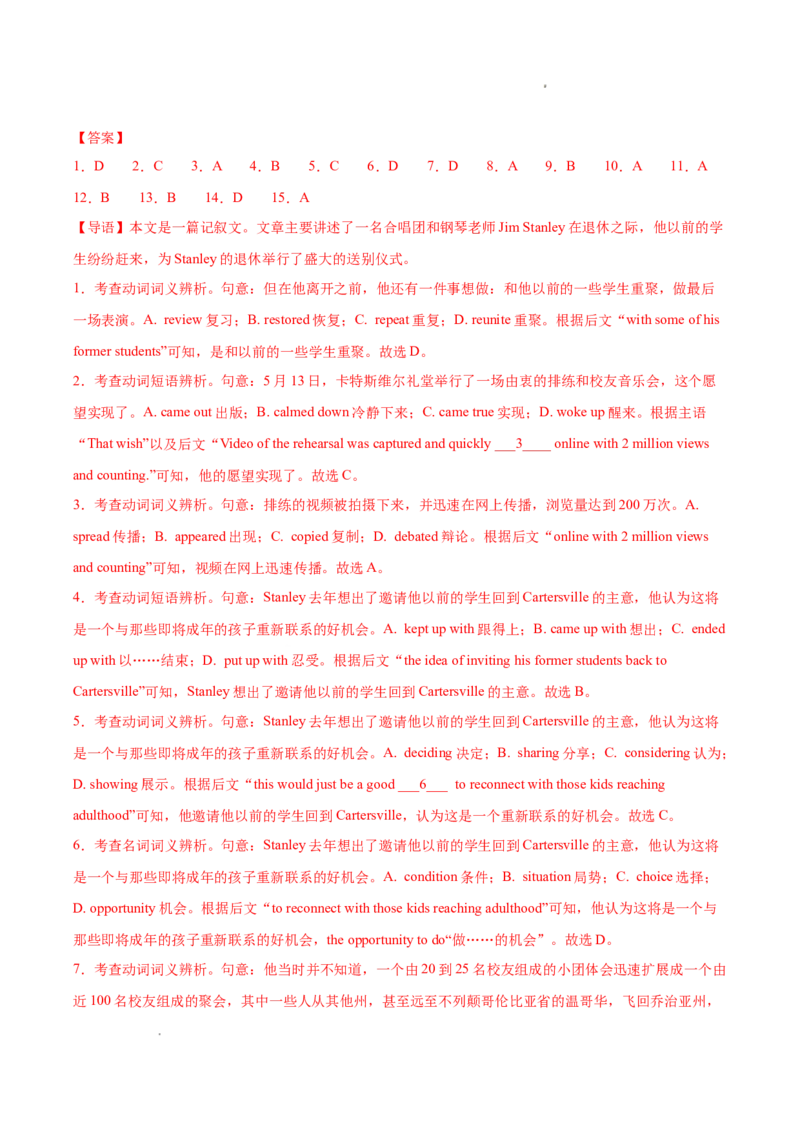 【答案】

1．D　2．C　3．A　4．B　5．C　6．D　7．D　8．A　9．B　10．A　11．A　12．B　13．B　14．D　15．A

【导语】本文是一篇记叙文。文章主要讲述了一名合唱团和钢琴老师 Jim Stanley 在退休之际，他以前的学生纷纷赶来，为 Stanley 的退休举行了盛大的送别仪式。

1．考查动词词义辨析。句意：但在他离开之前，他还有一件事想做：和他以前的一些学生重聚，做最后一场表演。A. review 复习；B. restored 恢复；C. repeat 重复；D. reunite 重聚。根据后文“with some of his former students”可知，是和以前的一些学生重聚。故选 D。

2．考查动词短语辨析。句意：5 月 13 日，卡特斯维尔礼堂举行了一场由衷的排练和校友音乐会，这个愿望实现了。A. came out 出版；B. calmed down 冷静下来；C. came true 实现；D. woke up 醒来。根据主语“That wish”以及后文“Video of the rehearsal was captured and quickly ___3____ online with 2 million views and counting.”可知，他的愿望实现了。故选 C。

3．考查动词词义辨析。句意：排练的视频被拍摄下来，并迅速在网上传播，浏览量达到 200 万次。A. spread 传播；B. appeared 出现；C. copied 复制；D. debated 辩论。根据后文“online with 2 million views and counting”可知，视频在网上迅速传播。故选 A。

4．考查动词短语辨析。句意：Stanley 去年想出了邀请他以前的学生回到 Cartersville 的主意，他认为这将是一个与那些即将成年的孩子重新联系的好机会。A. kept up with 跟得上；B. came up with 想出；C. ended up with 以……结束；D. put up with 忍受。根据后文“the idea of inviting his former students back to Cartersville”可知，Stanley 想出了邀请他以前的学生回到 Cartersville 的主意。故选 B。

5．考查动词词义辨析。句意：Stanley 去年想出了邀请他以前的学生回到 Cartersville 的主意，他认为这将是一个与那些即将成年的孩子重新联系的好机会。A. deciding 决定；B. sharing 分享；C. considering 认为；D. showing 展示。根据后文“this would just be a good ___6___ to reconnect with those kids reaching adulthood”可知，他邀请他以前的学生回到 Cartersville，认为这是一个重新联系的好机会。故选 C。

6．考查名词词义辨析。句意：Stanley 去年想出了邀请他以前的学生回到 Cartersville 的主意，他认为这将是一个与那些即将成年的孩子重新联系的好机会。A. condition 条件；B. situation 局势；C. choice 选择；D. opportunity 机会。根据后文“to reconnect with those kids reaching adulthood”可知，他认为这将是一个与那些即将成年的孩子重新联系的好机会，the opportunity to do“做……的机会”。故选 D。

7．考查动词词义辨析。句意：他当时并不知道，一个由 20 到 25 名校友组成的小团体会迅速扩展成一个由近 100 名校友组成的聚会，其中一些人从其他州，甚至远至不列颠哥伦比亚省的温哥华，飞回乔治亚州，